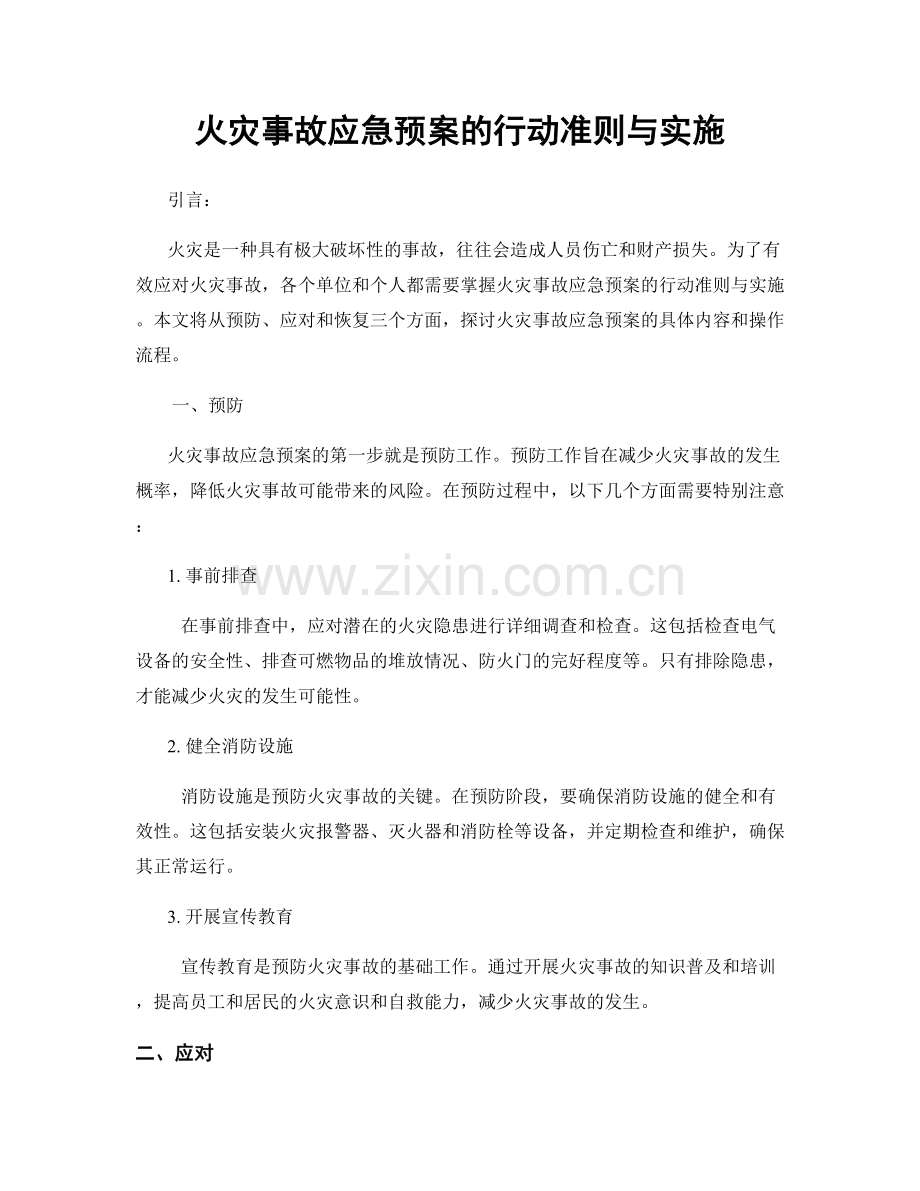 火灾事故应急预案的行动准则与实施

引言：

火灾是一种具有极大破坏性的事故，往往会造成人员伤亡和财产损失。为了有效应对火灾事故，各个单位和个人都需要掌握火灾事故应急预案的行动准则与实施。本文将从预防、应对和恢复三个方面，探讨火灾事故应急预案的具体内容和操作流程。

一、预防

火灾事故应急预案的第一步就是预防工作。预防工作旨在减少火灾事故的发生概率，降低火灾事故可能带来的风险。在预防过程中，以下几个方面需要特别注意：

www.zixin.com.cn

1. 事前排查

在事前排查中，应对潜在的火灾隐患进行详细调查和检查。这包括检查电气设备的安全性、排查可燃物品的堆放情况、防火门的完好程度等。只有排除隐患，才能减少火灾的发生可能性。

2. 健全消防设施

消防设施是预防火灾事故的关键。在预防阶段，要确保消防设施的健全和有效性。这包括安装火灾报警器、灭火器和消防栓等设备，并定期检查和维护，确保其正常运行。

3. 开展宣传教育

宣传教育是预防火灾事故的基础工作。通过开展火灾事故的知识普及和培训，提高员工和居民的火灾意识和自救能力，减少火灾事故的发生。

二、应对